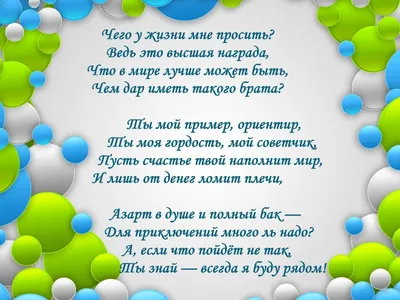 Чего у жизни мне просить?
Ведь это высшая награда,
Что в мире лучше может быть,
Чем дар иметь такого брата?

Ты мой пример, ориентир,
Ты моя гордость, мой советчик,
Пусть счастье твой наполнит мир,
И лишь от денег ломит плечи,

Азарт в душе и полный бак —
Для приключений много ль надо?
А, если что пойдёт не так,
Ты знай — всегда я буду рядом!